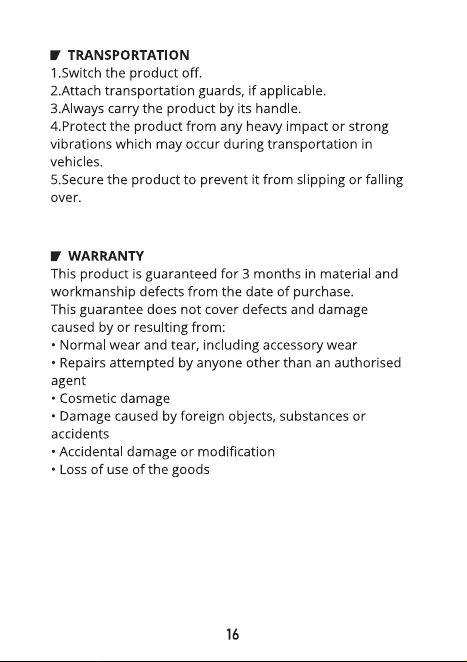 TRANSPORTATION
1.Switch the product off.
2.Attach transportation guards, if applicable.
3.Always carry the product by its handle.
4.Protect the product from any heavy impact or strong vibrations which may occur during transportation in vehicles.
5.Secure the product to prevent it from slipping or falling over.

WARRANTY
This product is guaranteed for 3 months in material and workmanship defects from the date of purchase.
This guarantee does not cover defects and damage caused by or resulting from:
• Normal wear and tear, including accessory wear
• Repairs attempted by anyone other than an authorised agent
• Cosmetic damage
• Damage caused by foreign objects, substances or accidents
• Accidental damage or modification
• Loss of use of the goods

16